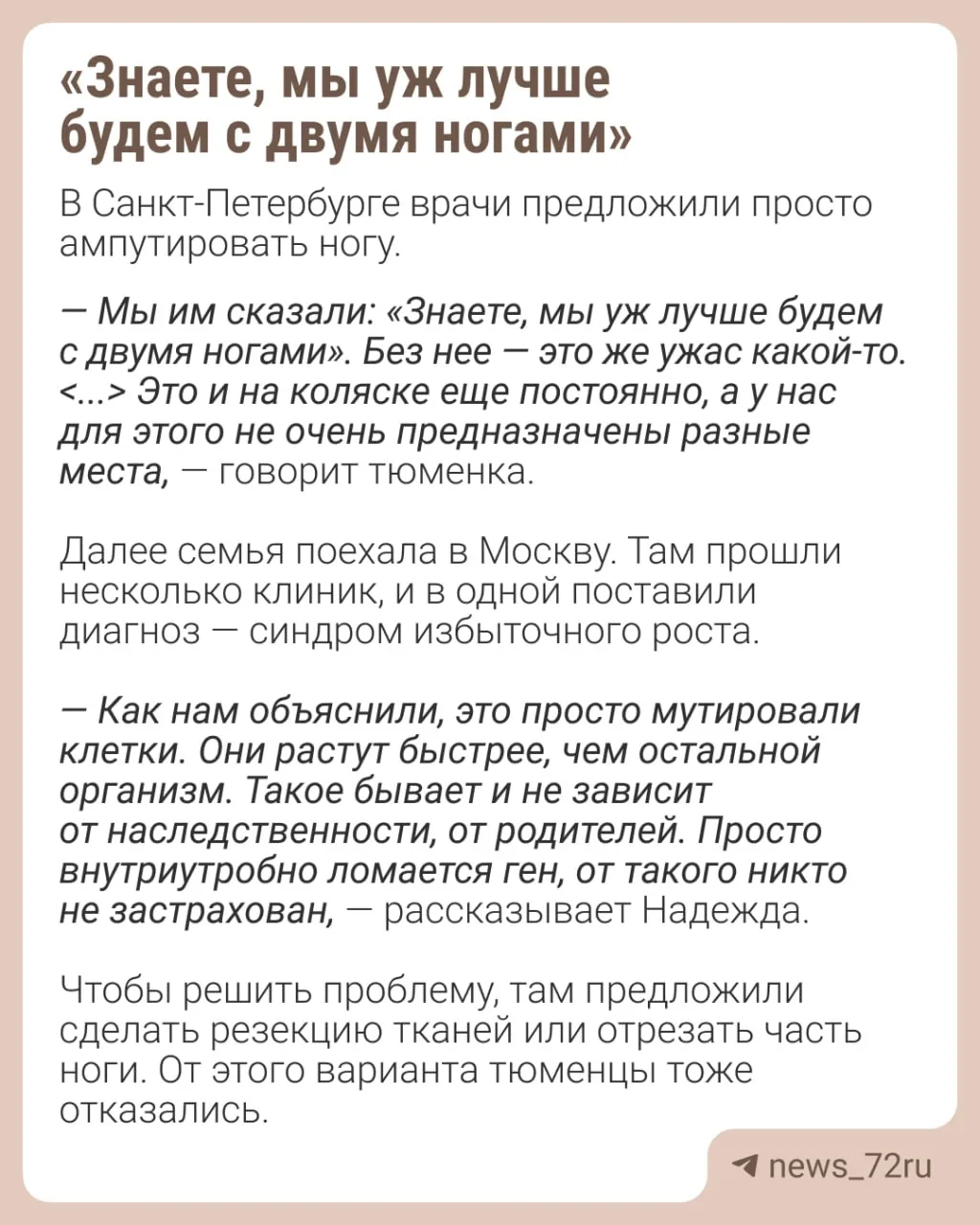 «Знаете, мы уж лучше будем с двумя ногами»

В Санкт-Петербурге врачи предложили просто ампутировать ногу.

— Мы им сказали: «Знаете, мы уж лучше будем с двумя ногами». Без нее — это же ужас какой-то. <...> Это и на коляске еще постоянно, а у нас для этого не очень предназначены разные места, — говорит тюменка.

Далее семья поехала в Москву. Там прошли несколько клиник, и в одной поставили диагноз — синдром избыточного роста.

— Как нам объяснили, это просто мутировали клетки. Они растут быстрее, чем остальной организм. Такое бывает и не зависит от наследственности, от родителей. Просто внутриутробно ломается ген, от такого никто не застрахован, — рассказывает Надежда.

Чтобы решить проблему, там предложили сделать резекцию тканей или отрезать часть ноги. От этого варианта тюменцы тоже отказались.

news_72ru